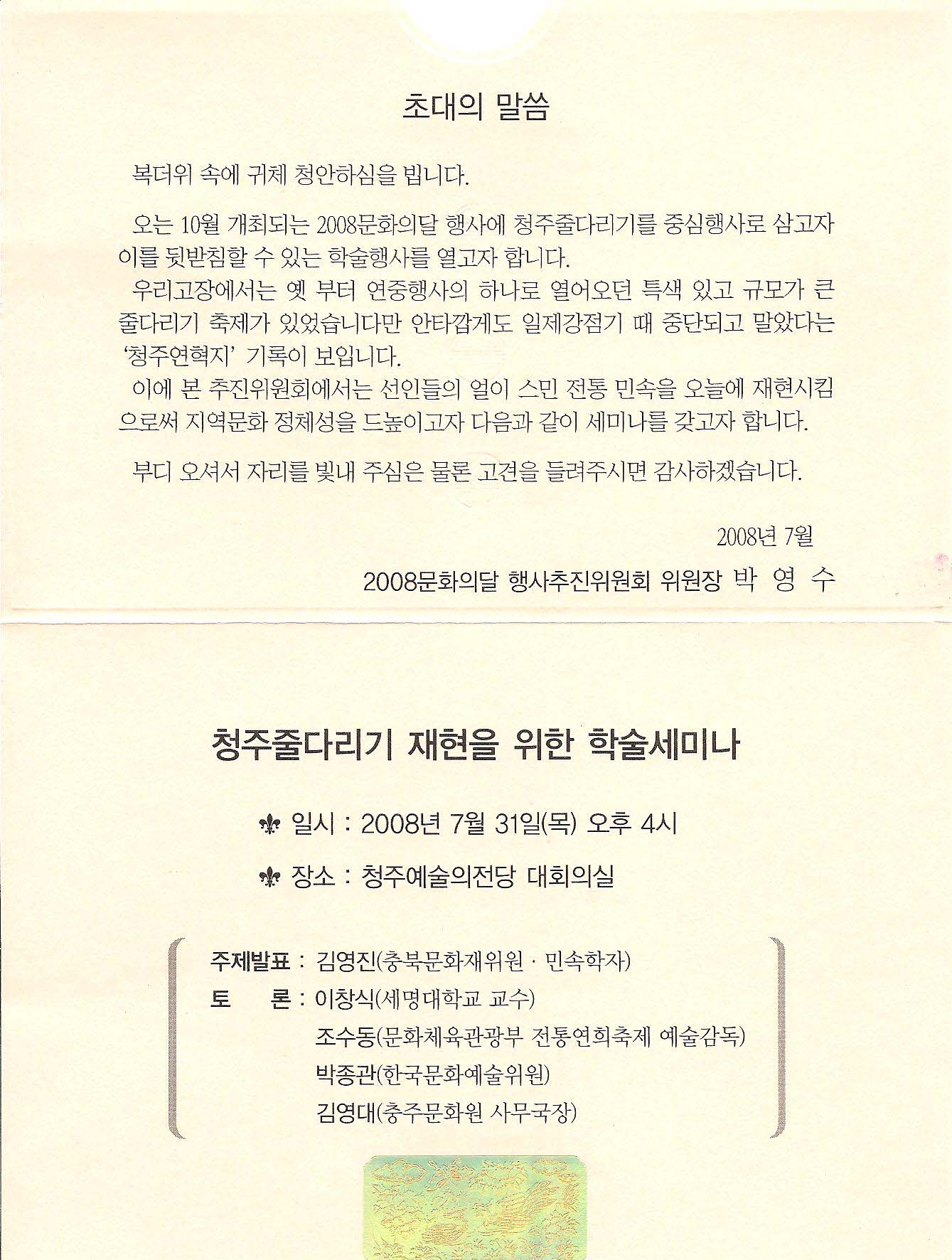 초대의 말씀

복더위 속에 귀체 청안하심을 빕니다.

오는 10월 개최되는 2008문화의달 행사에 청주줄다리기를 중심행사로 삼고자 이를 뒷받침할 수 있는 학술행사를 열고자 합니다.

우리고장에서는 옛 부터 연중행사의 하나로 열어오던 특색 있고 규모가 큰 줄다리기 축제가 있었습니다만 안타깝게도 일제강점기 때 중단되고 말았다는 '청주연혁지' 기록이 보입니다.

이에 본 추진위원회에서는 선인들의 얼이 스민 전통 민속을 오늘에 재현시킴으로써 지역문화 정체성을 드높이고자 다음과 같이 세미나를 갖고자 합니다.

부디 오셔서 자리를 빛내 주심은 물론 고견을 들려주시면 감사하겠습니다.

2008년 7월

2008문화의달 행사추진위원회 위원장 박 영 수

청주줄다리기 재현을 위한 학술세미나

일시 : 2008년 7월 31일(목) 오후 4시

장소 : 청주예술의전당 대회의실

주제발표 : 김영진(충북문화재위원 · 민속학자)
토 론 : 이창식(세명대학교 교수)
조수동(문화체육관광부 전통연희축제 예술감독)
박종관(한국문화예술위원)
김영대(충주문화원 사무국장)